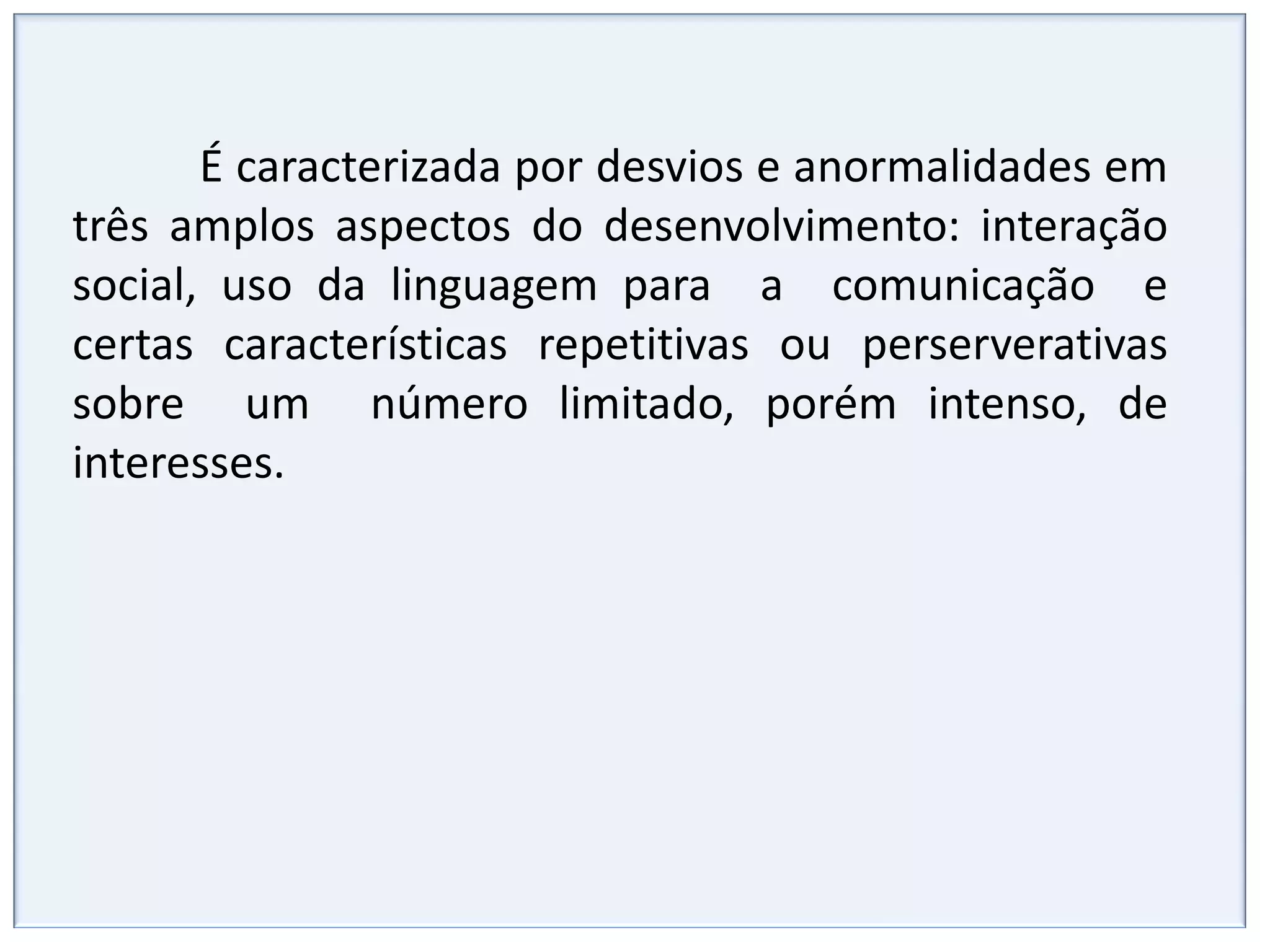 É caracterizada por desvios e anormalidades em três amplos aspectos do desenvolvimento: interação social, uso da linguagem para a comunicação e certas características repetitivas ou perserverativas sobre um número limitado, porém intenso, de interesses.